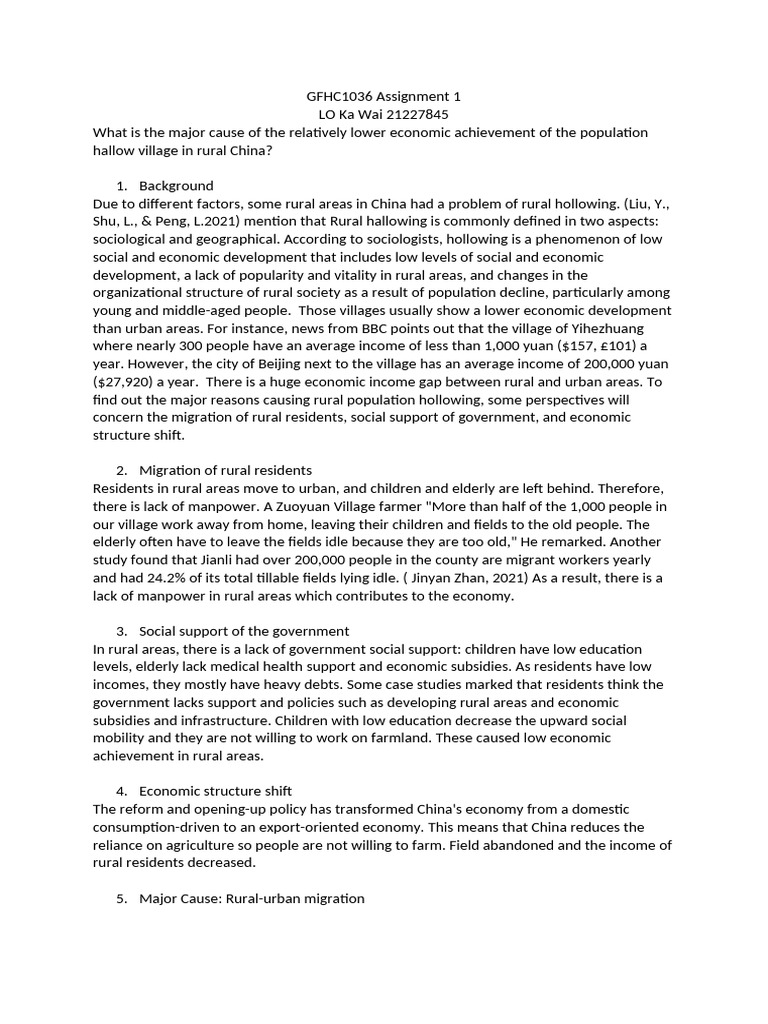 GFHC1036 Assignment 1
LO Ka Wai 21227845

What is the major cause of the relatively lower economic achievement of the population hallow village in rural China?

1. Background

Due to different factors, some rural areas in China had a problem of rural hollowing. (Liu, Y., Shu, L., & Peng, L.2021) mention that Rural hallowing is commonly defined in two aspects: sociological and geographical. According to sociologists, hollowing is a phenomenon of low social and economic development that includes low levels of social and economic development, a lack of popularity and vitality in rural areas, and changes in the organizational structure of rural society as a result of population decline, particularly among young and middle-aged people. Those villages usually show a lower economic development than urban areas. For instance, news from BBC points out that the village of Yihezhuang where nearly 300 people have an average income of less than 1,000 yuan ($157, £101) a year. However, the city of Beijing next to the village has an average income of 200,000 yuan ($27,920) a year. There is a huge economic income gap between rural and urban areas. To find out the major reasons causing rural population hollowing, some perspectives will concern the migration of rural residents, social support of government, and economic structure shift.

2. Migration of rural residents

Residents in rural areas move to urban, and children and elderly are left behind. Therefore, there is lack of manpower. A Zuoyuan Village farmer "More than half of the 1,000 people in our village work away from home, leaving their children and fields to the old people. The elderly often have to leave the fields idle because they are too old," He remarked. Another study found that Jianli had over 200,000 people in the county are migrant workers yearly and had 24.2% of its total tillable fields lying idle. ( Jinyan Zhan, 2021) As a result, there is a lack of manpower in rural areas which contributes to the economy.

3. Social support of the government

In rural areas, there is a lack of government social support: children have low education levels, elderly lack medical health support and economic subsidies. As residents have low incomes, they mostly have heavy debts. Some case studies marked that residents think the government lacks support and policies such as developing rural areas and economic subsidies and infrastructure. Children with low education decrease the upward social mobility and they are not willing to work on farmland. These caused low economic achievement in rural areas.

4. Economic structure shift

The reform and opening-up policy has transformed China's economy from a domestic consumption-driven to an export-oriented economy. This means that China reduces the reliance on agriculture so people are not willing to farm. Field abandoned and the income of rural residents decreased.

5. Major Cause: Rural-urban migration